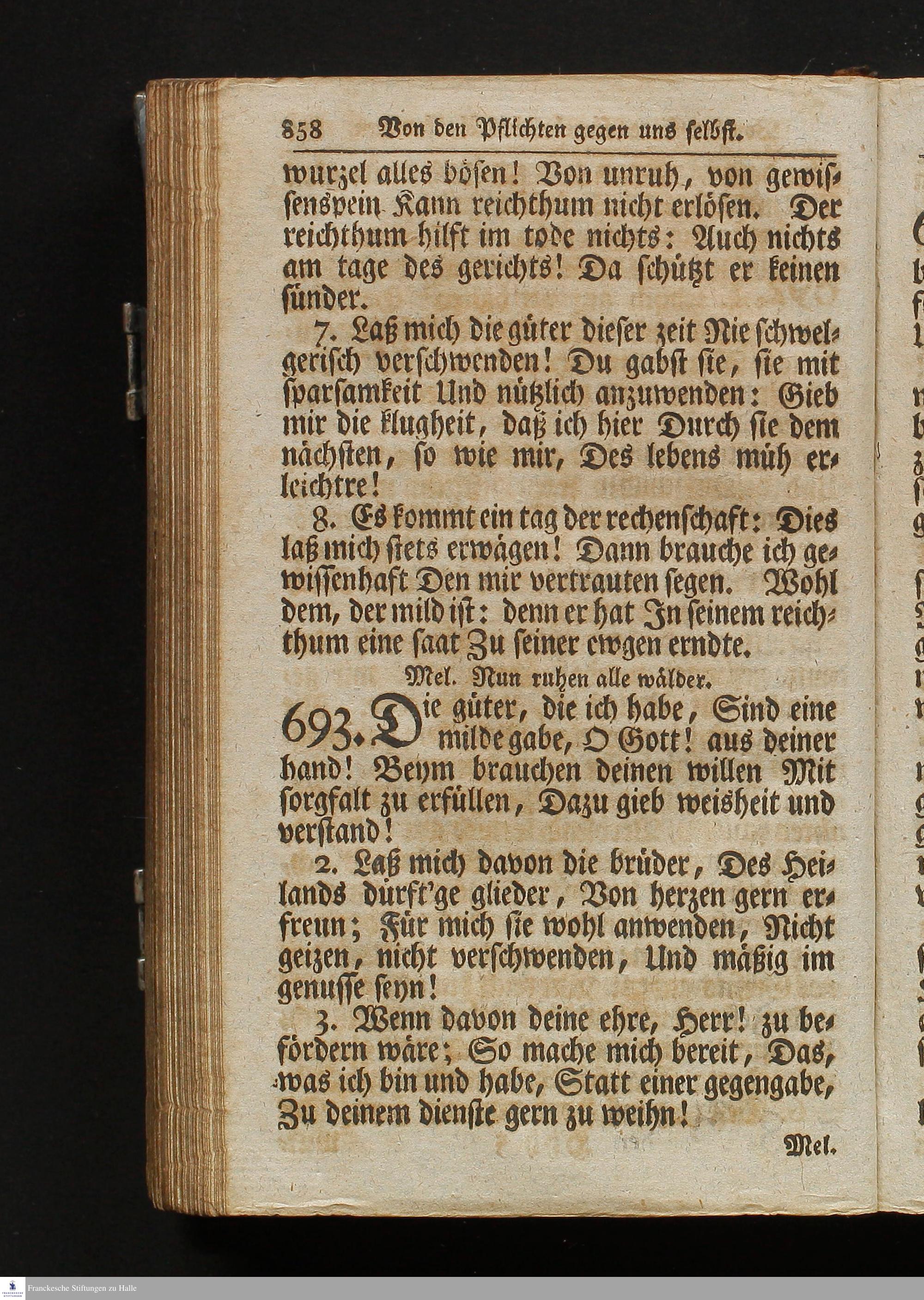 858 Von den Pflichten gegen uns selbst.

wurzel alles bösen! Von unruh, von gewissenspein Kann reichthum nicht erlösen. Der reichthum hilft im tode nichts: Auch nichts am tage des gerichts! Da schützt er keinen sünder.

7. Laß mich die güter dieser zeit Nie schwelgerisch verschwenden! Du gabst sie, sie mit sparsamkeit Und nützlich anzuwenden: Gieb mir die klugheit, daß ich hier Durch sie dem nächsten, so wie mir, Des lebens müh erleichtre!

8. Es kommt ein tag der rechenschaft: Dies laß mich stets erwägen! Dann brauche ich gewissenhaft Den mir vertrauten segen. Wohl dem, der mild ist: denn er hat In seinem reichthum eine saat Zu seiner ewgen erndte.

Mel. Nun ruhen alle wälder.

693. Die güter, die ich habe, Sind eine milde gabe, O Gott! aus deiner hand! Beym brauchen deinen willen Mit sorgfalt zu erfüllen, Dazu gieb weisheit und verstand!

2. Laß mich davon die brüder, Des Heilands dürft'ge glieder, Von herzen gern erfreun; Für mich sie wohl anwenden, Nicht geizen, nicht verschwenden, Und mäßig im genusse seyn!

3. Wenn davon deine ehre, Herr! zu befördern wäre; So mache mich bereit, Das, was ich bin und habe, Statt einer gegengabe, Zu deinem dienste gern zu weihn!

Mel.

Franckesche Stiftungen zu Halle